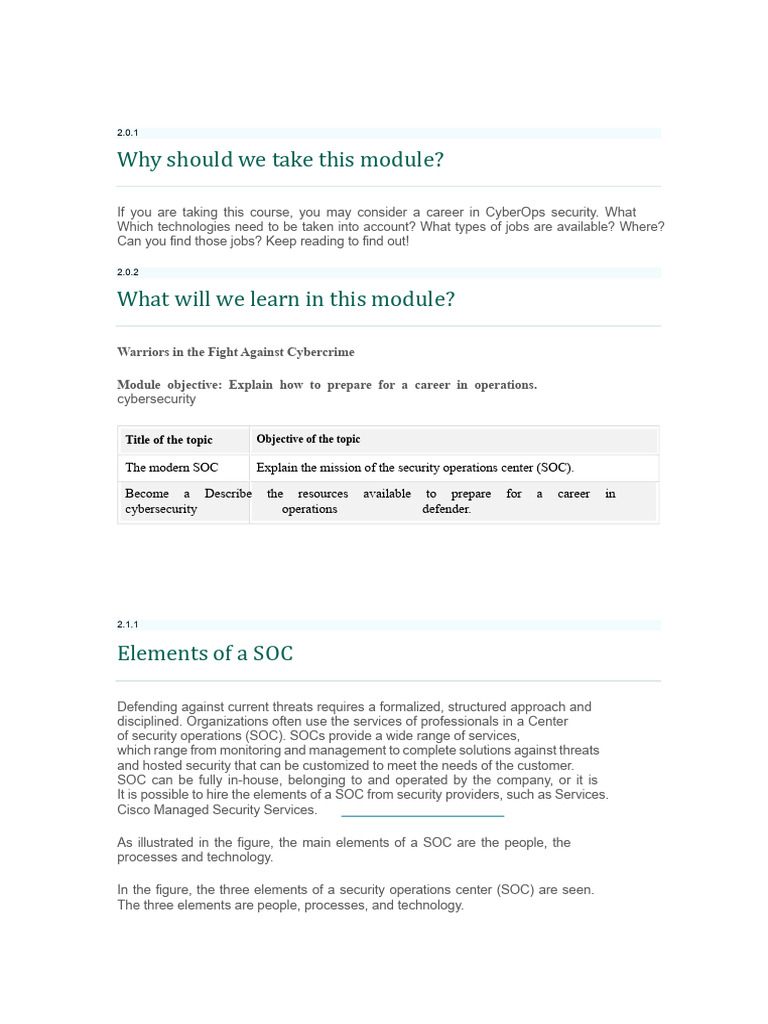 2.0.1

Why should we take this module?

If you are taking this course, you may consider a career in CyberOps security. What Which technologies need to be taken into account? What types of jobs are available? Where? Can you find those jobs? Keep reading to find out!

2.0.2

What will we learn in this module?

Warriors in the Fight Against Cybercrime

Module objective: Explain how to prepare for a career in operations. cybersecurity

| Title of the topic | Objective of the topic |
|---|---|
| The modern SOC | Explain the mission of the security operations center (SOC). |
| Become a cybersecurity | Describe the resources available to prepare for a career in operations defender. |

2.1.1

Elements of a SOC

Defending against current threats requires a formalized, structured approach and disciplined. Organizations often use the services of professionals in a Center of security operations (SOC). SOCs provide a wide range of services, which range from monitoring and management to complete solutions against threats and hosted security that can be customized to meet the needs of the customer. SOC can be fully in-house, belonging to and operated by the company, or it is It is possible to hire the elements of a SOC from security providers, such as Services. Cisco Managed Security Services.

As illustrated in the figure, the main elements of a SOC are the people, the processes and technology.

In the figure, the three elements of a security operations center (SOC) are seen. The three elements are people, processes, and technology.